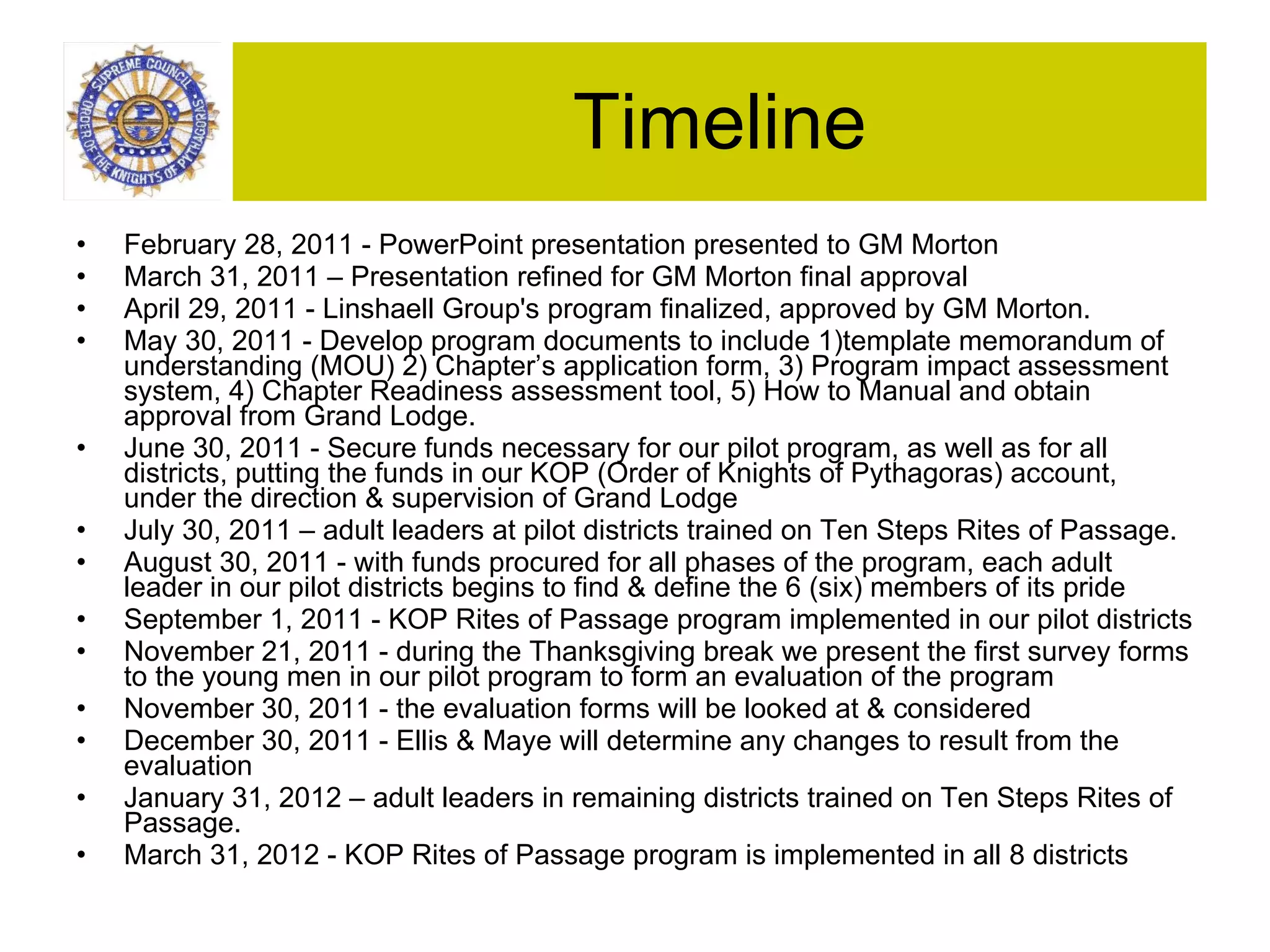 SUPREME COUNCIL
ORDER OF THE KNIGHTS OF PYTHAGORAS

Timeline

• February 28, 2011 - PowerPoint presentation presented to GM Morton
• March 31, 2011 – Presentation refined for GM Morton final approval
• April 29, 2011 - Linshaell Group's program finalized, approved by GM Morton.
• May 30, 2011 - Develop program documents to include 1)template memorandum of understanding (MOU) 2) Chapter's application form, 3) Program impact assessment system, 4) Chapter Readiness assessment tool, 5) How to Manual and obtain approval from Grand Lodge.
• June 30, 2011 - Secure funds necessary for our pilot program, as well as for all districts, putting the funds in our KOP (Order of Knights of Pythagoras) account, under the direction & supervision of Grand Lodge
• July 30, 2011 – adult leaders at pilot districts trained on Ten Steps Rites of Passage.
• August 30, 2011 - with funds procured for all phases of the program, each adult leader in our pilot districts begins to find & define the 6 (six) members of its pride
• September 1, 2011 - KOP Rites of Passage program implemented in our pilot districts
• November 21, 2011 - during the Thanksgiving break we present the first survey forms to the young men in our pilot program to form an evaluation of the program
• November 30, 2011 - the evaluation forms will be looked at & considered
• December 30, 2011 - Ellis & Maye will determine any changes to result from the evaluation
• January 31, 2012 – adult leaders in remaining districts trained on Ten Steps Rites of Passage.
• March 31, 2012 - KOP Rites of Passage program is implemented in all 8 districts